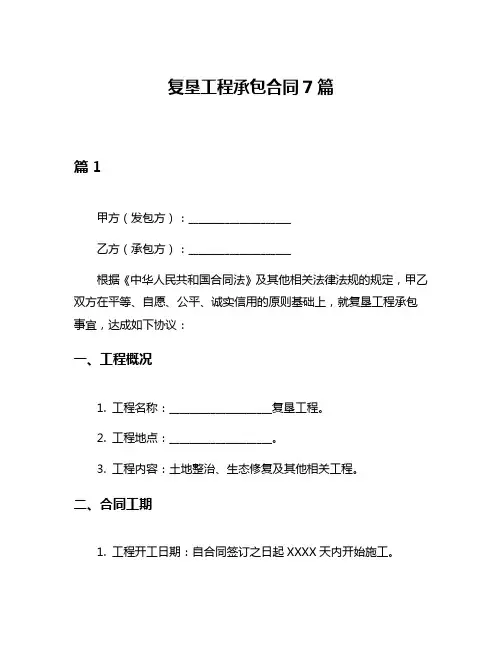 复垦工程承包合同 7 篇

篇 1

甲方（发包方）：____________________

乙方（承包方）：____________________

根据《中华人民共和国合同法》及其他相关法律法规的规定，甲乙双方在平等、自愿、公平、诚实信用的原则基础上，就复垦工程承包事宜，达成如下协议：

一、工程概况

1. 工程名称：____________________复垦工程。

2. 工程地点：____________________。

3. 工程内容：土地整治、生态修复及其他相关工程。

二、合同工期

1. 工程开工日期：自合同签订之日起 XXXX 天内开始施工。